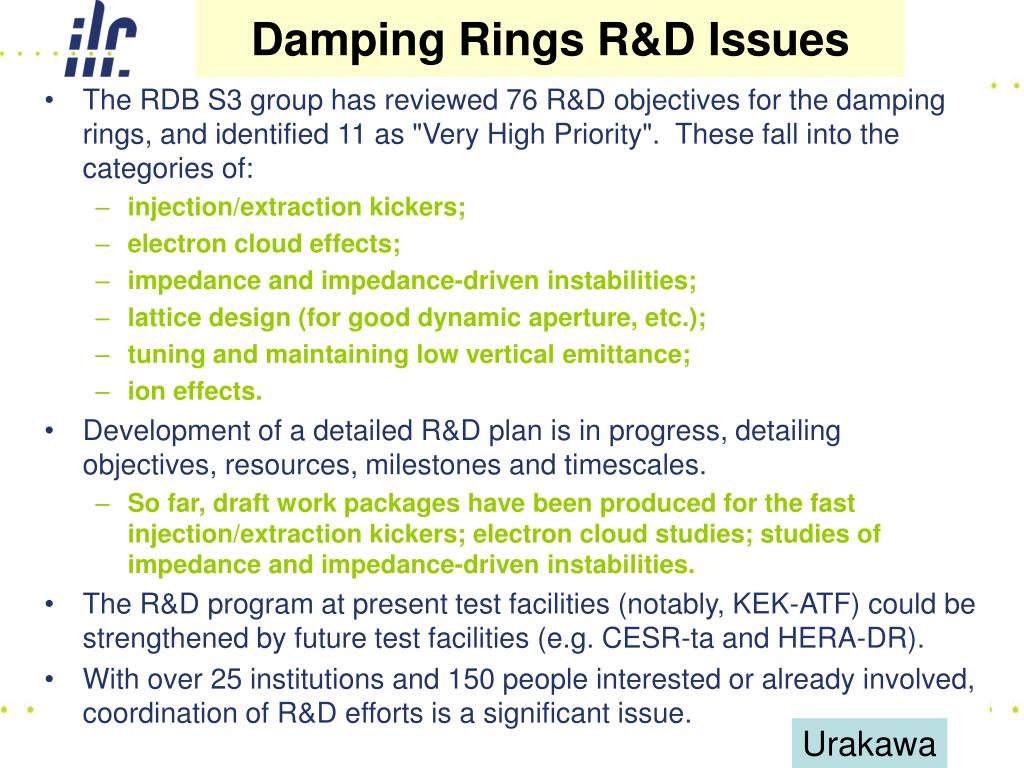 ilc

Damping Rings R&D Issues

• The RDB S3 group has reviewed 76 R&D objectives for the damping rings, and identified 11 as "Very High Priority". These fall into the categories of:
– injection/extraction kickers;
– electron cloud effects;
– impedance and impedance-driven instabilities;
– lattice design (for good dynamic aperture, etc.);
– tuning and maintaining low vertical emittance;
– ion effects.
• Development of a detailed R&D plan is in progress, detailing objectives, resources, milestones and timescales.
– So far, draft work packages have been produced for the fast injection/extraction kickers; electron cloud studies; studies of impedance and impedance-driven instabilities.
• The R&D program at present test facilities (notably, KEK-ATF) could be strengthened by future test facilities (e.g. CESR-ta and HERA-DR).
• With over 25 institutions and 150 people interested or already involved, coordination of R&D efforts is a significant issue.

Urakawa